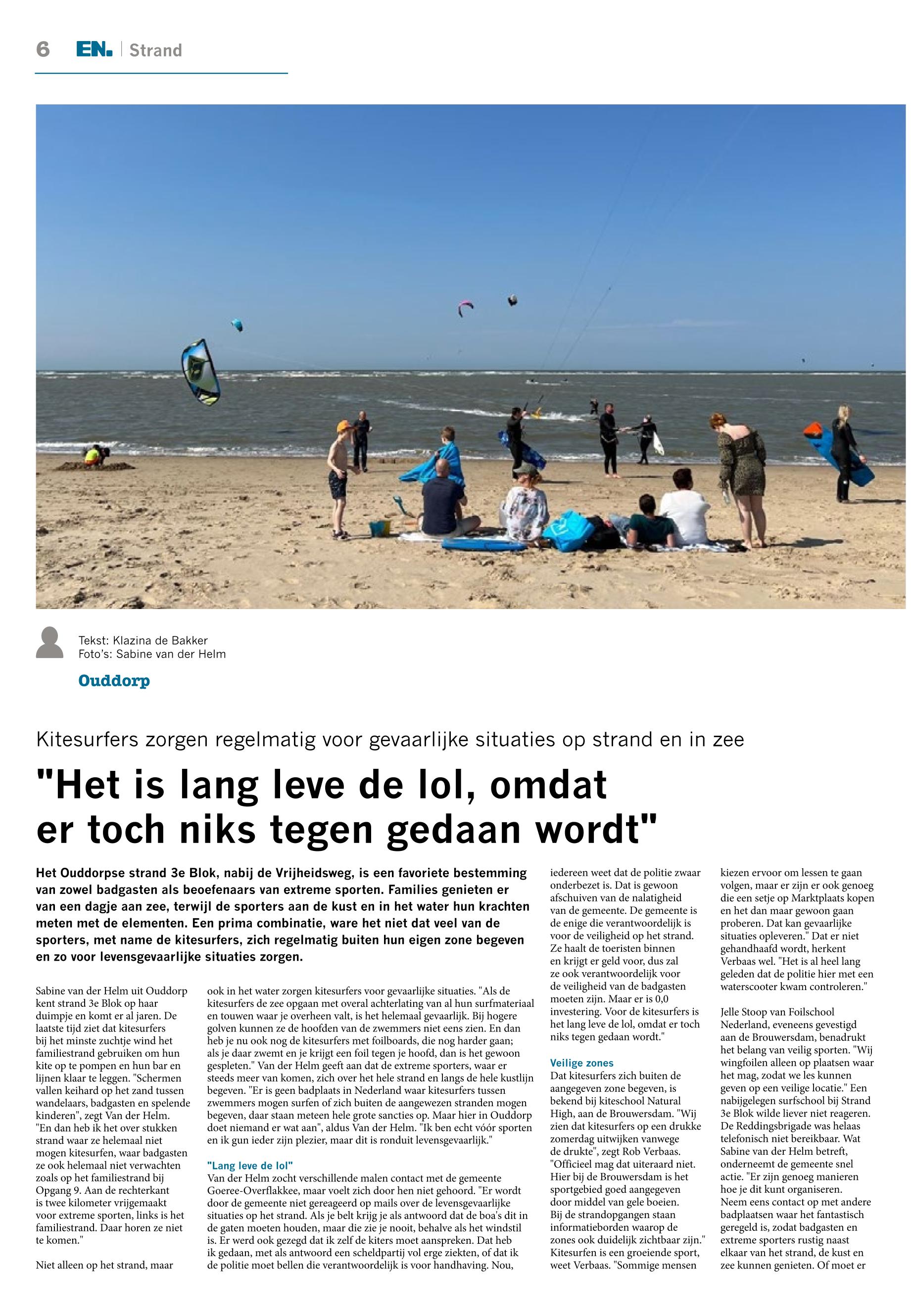 6 EN. | Strand

Tekst: Klazina de Bakker
Foto's: Sabine van der Helm

Ouddorp

Kitesurfers zorgen regelmatig voor gevaarlijke situaties op strand en in zee

"Het is lang leve de lol, omdat er toch niks tegen gedaan wordt"

Het Ouddorpse strand 3e Blok, nabij de Vrijheidsweg, is een favoriete bestemming van zowel badgasten als beoefenaars van extreme sporten. Families genieten er van een dagje aan zee, terwijl de sporters aan de kust en in het water hun krachten meten met de elementen. Een prima combinatie, ware het niet dat veel van de sporters, met name de kitesurfers, zich regelmatig buiten hun eigen zone begeven en zo voor levensgevaarlijke situaties zorgen.

Sabine van der Helm uit Ouddorp kent strand 3e Blok op haar duimpje en komt er al jaren. De laatste tijd ziet dat kitesurfers bij het minste zuchtje wind het familiestrand gebruiken om hun kite op te pompen en hun bar en lijnen klaar te leggen. "Schermen vallen keihard op het zand tussen wandelaars, badgasten en spelende kinderen", zegt Van der Helm. "En dan heb ik het over stukken strand waar ze helemaal niet mogen kitesurfen, waar badgasten ze ook helemaal niet verwachten zoals op het familiestrand bij Opgang 9. Aan de rechterkant is twee kilometer vrijgemaakt voor extreme sporten, links is het familiestrand. Daar horen ze niet te komen."

Niet alleen op het strand, maar ook in het water zorgen kitesurfers voor gevaarlijke situaties. "Als de kitesurfers de zee opgaan met overal achterlating van al hun surfmateriaal en touwen waar je overheen valt, is het helemaal gevaarlijk. Bij hogere golven kunnen ze de hoofden van de zwemmers niet eens zien. En dan heb je nu ook nog de kitesurfers met foilboards, die nog harder gaan; als je daar zwemt en je krijgt een foil tegen je hoofd, dan is het gewoon gespleten." Van der Helm geeft aan dat de extreme sporters, waar er steeds meer van komen, zich over het hele strand en langs de hele kustlijn begeven. "Er is geen badplaats in Nederland waar kitesurfers tussen zwemmers mogen surfen of zich buiten de aangewezen stranden mogen begeven, daar staan meteen hele grote sancties op. Maar hier in Ouddorp doet niemand er wat aan", aldus Van der Helm. "Ik ben echt vóór sporten en ik gun ieder zijn plezier, maar dit is ronduit levensgevaarlijk."

"Lang leve de lol"
Van der Helm zocht verschillende malen contact met de gemeente Goeree-Overflakkee, maar voelt zich door hen niet gehoord. "Er wordt door de gemeente niet gereageerd op mails over de levensgevaarlijke situaties op het strand. Als je belt krijg je als antwoord dat de boa's dit in de gaten moeten houden, maar die zie je nooit, behalve als het windstil is. Er werd ook gezegd dat ik zelf de kiters moet aanspreken. Dat heb ik gedaan, met als antwoord een scheldpartij vol erge ziekten, of dat ik de politie moet bellen die verantwoordelijk is voor handhaving. Nou, iedereen weet dat de politie zwaar onderbezet is. Dat is gewoon afschuiven van de nalatigheid van de gemeente. De gemeente is de enige die verantwoordelijk is voor de veiligheid op het strand. Ze haalt de toeristen binnen en krijgt er geld voor, dus zal ze ook verantwoordelijk voor de veiligheid van de badgasten moeten zijn. Maar er is 0,0 investering. Voor de kitesurfers is het lang leve de lol, omdat er toch niks tegen gedaan wordt."

Veilige zones
Dat kitesurfers zich buiten de aangegeven zone begeven, is bekend bij kiteschool Natural High, aan de Brouwersdam. "Wij zien dat kitesurfers op een drukke zomerdag uitwijken vanwege de drukte", zegt Rob Verbaas. "Officieel mag dat uiteraard niet. Hier bij de Brouwersdam is het sportgebied goed aangegeven door middel van gele boeien. Bij de strandopgangen staan informatieborden waarop de zones ook duidelijk zichtbaar zijn." Kitesurfen is een groeiende sport, weet Verbaas. "Sommige mensen kiezen ervoor om lessen te gaan volgen, maar er zijn er ook genoeg die een setje op Marktplaats kopen en het dan maar gewoon gaan proberen. Dat kan gevaarlijke situaties opleveren." Dat er niet gehandhaafd wordt, herkent Verbaas wel. "Het is al heel lang geleden dat de politie hier met een waterscooter kwam controleren."

Jelle Stoop van Foilschool Nederland, eveneens gevestigd aan de Brouwersdam, benadrukt het belang van veilig sporten. "Wij wingfoilen alleen op plaatsen waar het mag, zodat we les kunnen geven op een veilige locatie." Een nabijgelegen surfschool bij Strand 3e Blok wilde liever niet reageren. De Reddingsbrigade was helaas telefonisch niet bereikbaar. Wat Sabine van der Helm betreft, onderneemt de gemeente snel actie. "Er zijn genoeg manieren hoe je dit kunt organiseren. Neem eens contact op met andere badplaatsen waar het fantastisch geregeld is, zodat badgasten en extreme sporters rustig naast elkaar van het strand, de kust en zee kunnen genieten. Of moet er